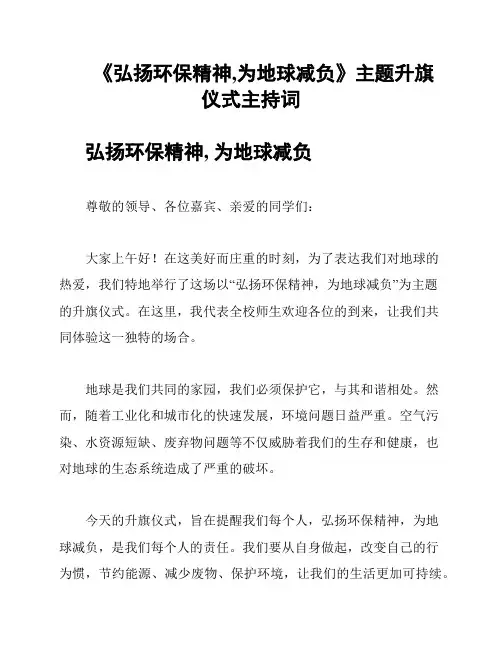 《弘扬环保精神,为地球减负》主题升旗仪式主持词

弘扬环保精神, 为地球减负

尊敬的领导、各位嘉宾、亲爱的同学们：

大家上午好！在这美好而庄重的时刻，为了表达我们对地球的热爱，我们特地举行了这场以“弘扬环保精神，为地球减负”为主题的升旗仪式。在这里，我代表全校师生欢迎各位的到来，让我们共同体验这一独特的场合。

地球是我们共同的家园，我们必须保护它，与其和谐相处。然而，随着工业化和城市化的快速发展，环境问题日益严重。空气污染、水资源短缺、废弃物问题等不仅威胁着我们的生存和健康，也对地球的生态系统造成了严重的破坏。

今天的升旗仪式，旨在提醒我们每个人，弘扬环保精神，为地球减负，是我们每个人的责任。我们要从自身做起，改变自己的行为惯，节约能源、减少废物、保护环境，让我们的生活更加可持续。